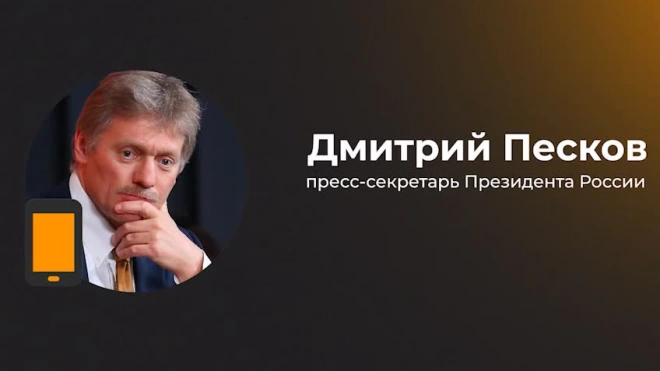 Дмитрий Песков
пресс-секретарь Президента России